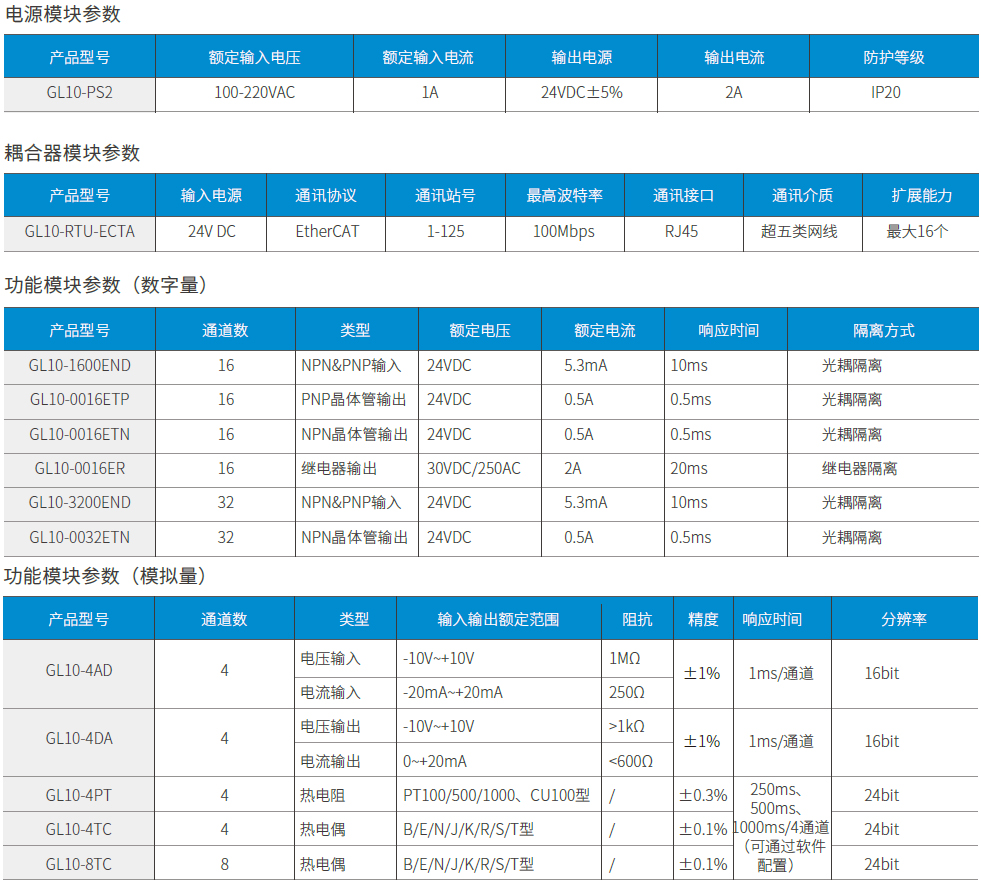 电源模块参数

| 产品型号 | 额定输入电压 | 额定输入电流 | 输出电源 | 输出电流 | 防护等级 |
|---|---|---|---|---|---|
| GL10-PS2 | 100-220VAC | 1A | 24VDC±5% | 2A | IP20 |

耦合器模块参数

| 产品型号 | 输入电源 | 通讯协议 | 通讯站号 | 最高波特率 | 通讯接口 | 通讯介质 | 扩展能力 |
|---|---|---|---|---|---|---|---|
| GL10-RTU-ECTA | 24V DC | EtherCAT | 1-125 | 100Mbps | RJ45 | 超五类网线 | 最大16个 |

功能模块参数（数字量）

| 产品型号 | 通道数 | 类型 | 额定电压 | 额定电流 | 响应时间 | 隔离方式 |
|---|---|---|---|---|---|---|
| GL10-1600END | 16 | NPN&PNP输入 | 24VDC | 5.3mA | 10ms | 光耦隔离 |
| GL10-0016ETP | 16 | PNP晶体管输出 | 24VDC | 0.5A | 0.5ms | 光耦隔离 |
| GL10-0016ETN | 16 | NPN晶体管输出 | 24VDC | 0.5A | 0.5ms | 光耦隔离 |
| GL10-0016ER | 16 | 继电器输出 | 30VDC/250AC | 2A | 20ms | 继电器隔离 |
| GL10-3200END | 32 | NPN&PNP输入 | 24VDC | 5.3mA | 10ms | 光耦隔离 |
| GL10-0032ETN | 32 | NPN晶体管输出 | 24VDC | 0.5A | 0.5ms | 光耦隔离 |

功能模块参数（模拟量）

| 产品型号 | 通道数 | 类型 | 输入输出额定范围 | 阻抗 | 精度 | 响应时间 | 分辨率 |
|---|---|---|---|---|---|---|---|
| GL10-4AD | 4 | 电压输入 | -10V~+10V | 1MΩ | ±1% | 1ms/通道 | 16bit |
| | | 电流输入 | -20mA~+20mA | 250Ω | | | |
| GL10-4DA | 4 | 电压输出 | -10V~+10V | >1kΩ | ±1% | 1ms/通道 | 16bit |
| | | 电流输出 | 0~+20mA | <600Ω | | | |
| GL10-4PT | 4 | 热电阻 | PT100/500/1000、CU100型 | / | ±0.3% | 250ms、500ms、1000ms/4通道（可通过软件配置） | 24bit |
| GL10-4TC | 4 | 热电偶 | B/E/N/J/K/R/S/T型 | / | ±0.1% | | 24bit |
| GL10-8TC | 8 | 热电偶 | B/E/N/J/K/R/S/T型 | / | ±0.1% | | 24bit |